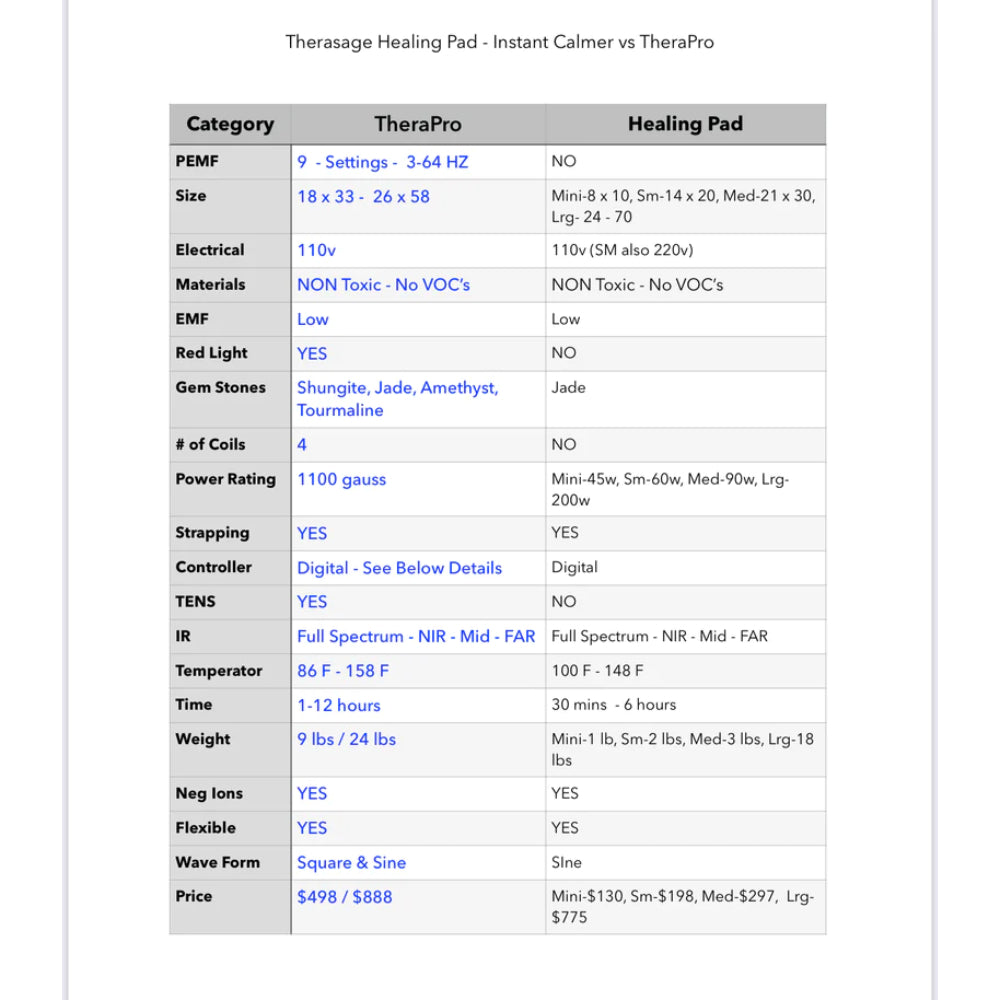 Therasage Healing Pad - Instant Calmer vs TheraPro

| Category | TheraPro | Healing Pad |
|---|---|---|
| PEMF | 9 - Settings - 3-64 HZ | NO |
| Size | 18 x 33 - 26 x 58 | Mini-8 x 10, Sm-14 x 20, Med-21 x 30, Lrg- 24 - 70 |
| Electrical | 110v | 110v (SM also 220v) |
| Materials | NON Toxic - No VOC's | NON Toxic - No VOC's |
| EMF | Low | Low |
| Red Light | YES | NO |
| Gem Stones | Shungite, Jade, Amethyst, Tourmaline | Jade |
| # of Coils | 4 | NO |
| Power Rating | 1100 gauss | Mini-45w, Sm-60w, Med-90w, Lrg-200w |
| Strapping | YES | YES |
| Controller | Digital - See Below Details | Digital |
| TENS | YES | NO |
| IR | Full Spectrum - NIR - Mid - FAR | Full Spectrum - NIR - Mid - FAR |
| Temperator | 86 F - 158 F | 100 F - 148 F |
| Time | 1-12 hours | 30 mins - 6 hours |
| Weight | 9 lbs / 24 lbs | Mini-1 lb, Sm-2 lbs, Med-3 lbs, Lrg-18 lbs |
| Neg Ions | YES | YES |
| Flexible | YES | YES |
| Wave Form | Square & Sine | SIne |
| Price | $498 / $888 | Mini-$130, Sm-$198, Med-$297, Lrg-$775 |